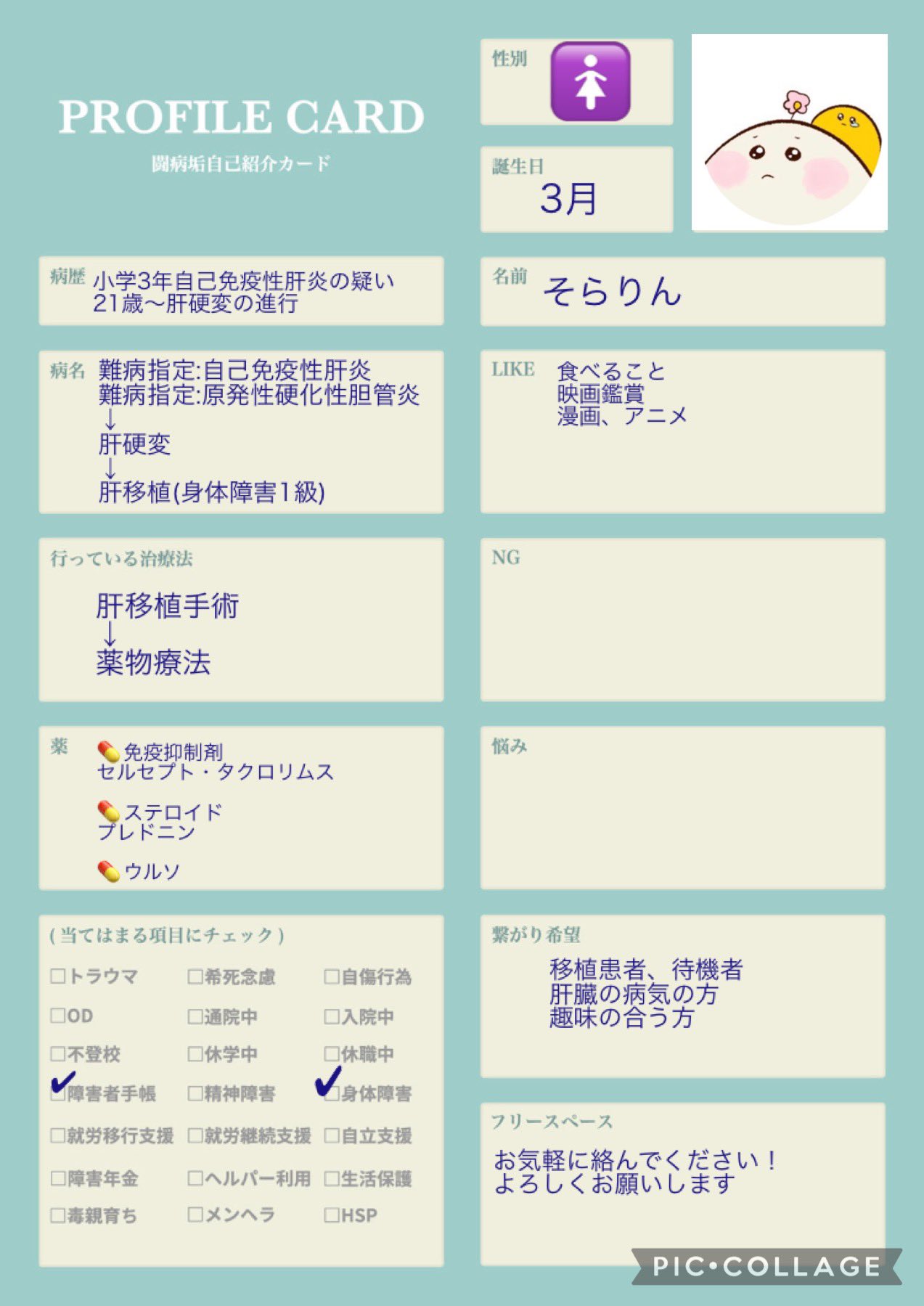 PROFILE CARD
闘病垢自己紹介カード

性別

誕生日
3月

病歴 小学3年自己免疫性肝炎の疑い
21歳〜肝硬変の進行

名前 そらりん

病名 難病指定:自己免疫性肝炎
難病指定:原発性硬化性胆管炎
↓
肝硬変
↓
肝移植(身体障害1級)

LIKE 食べること
映画鑑賞
漫画、アニメ

行っている治療法
肝移植手術
↓
薬物療法

NG

薬 免疫抑制剤
セルセプト・タクロリムス
ステロイド
プレドニン
ウルソ

悩み

(当てはまる項目にチェック)
☐トラウマ ☐希死念慮 ☐自傷行為
☐OD ☐通院中 ☐入院中
☐不登校 ☐休学中 ☐休職中
✔障害者手帳 ☐精神障害 ✔身体障害
☐就労移行支援 ☐就労継続支援 ☐自立支援
☐障害年金 ☐ヘルパー利用 ☐生活保護
☐毒親育ち ☐メンヘラ ☐HSP

繋がり希望
移植患者、待機者
肝臓の病気の方
趣味の合う方

フリースペース
お気軽に絡んでください！
よろしくお願いします

PIC•COLLAGE